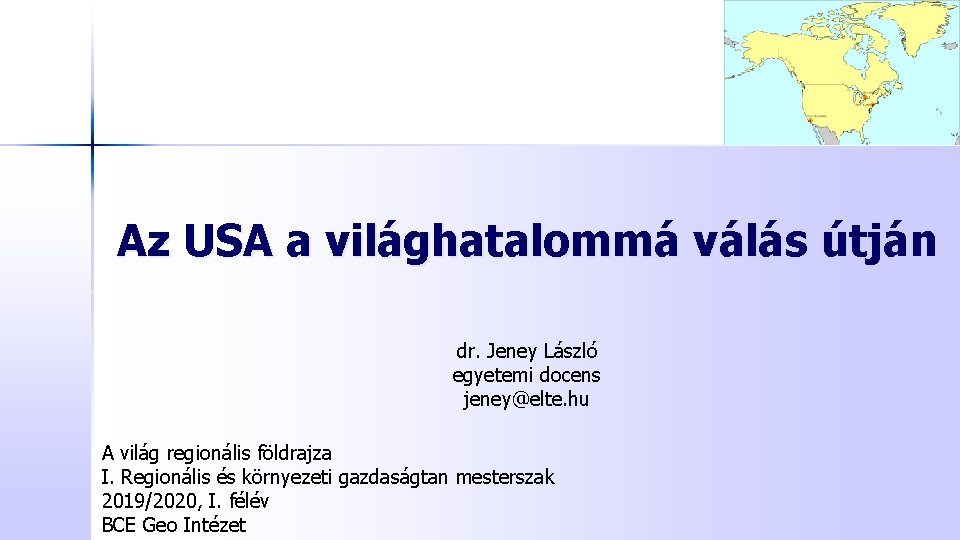 Az USA a világhatalommá válás útján

dr. Jeney László
egyetemi docens
jeney@elte.hu

A világ regionális földrajza
I. Regionális és környezeti gazdaságtan mesterszak
2019/2020, I. félév
BCE Geo Intézet